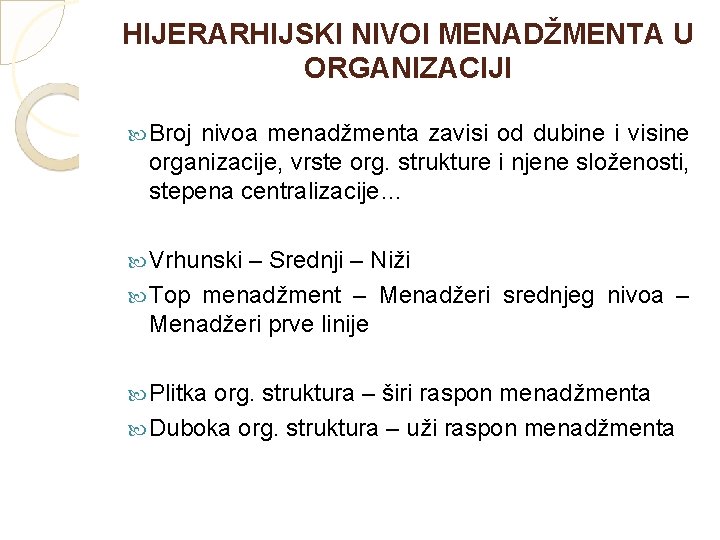 HIJERARHIJSKI NIVOI MENADŽMENTA U ORGANIZACIJI

Broj nivoa menadžmenta zavisi od dubine i visine organizacije, vrste org. strukture i njene složenosti, stepena centralizacije…

Vrhunski – Srednji – Niži

Top menadžment – Menadžeri srednjeg nivoa – Menadžeri prve linije

Plitka org. struktura – širi raspon menadžmenta

Duboka org. struktura – uži raspon menadžmenta